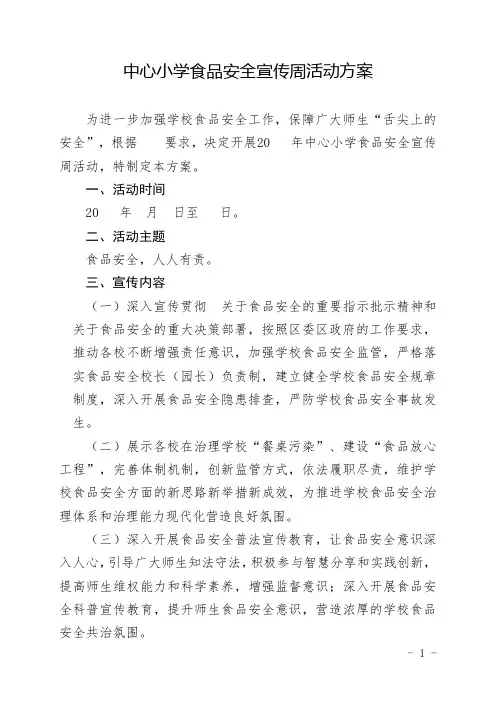 中心小学食品安全宣传周活动方案

为进一步加强学校食品安全工作，保障广大师生“舌尖上的安全”，根据　　要求，决定开展20　　年中心小学食品安全宣传周活动，特制定本方案。

一、活动时间

20　　年　月　日至　　日。

二、活动主题

食品安全，人人有责。

三、宣传内容

（一）深入宣传贯彻　关于食品安全的重要指示批示精神和关于食品安全的重大决策部署，按照区委区政府的工作要求，推动各校不断增强责任意识，加强学校食品安全监管，严格落实食品安全校长（园长）负责制，建立健全学校食品安全规章制度，深入开展食品安全隐患排查，严防学校食品安全事故发生。

（二）展示各校在治理学校“餐桌污染”、建设“食品放心工程”，完善体制机制，创新监管方式，依法履职尽责，维护学校食品安全方面的新思路新举措新成效，为推进学校食品安全治理体系和治理能力现代化营造良好氛围。

（三）深入开展食品安全普法宣传教育，让食品安全意识深入人心，引导广大师生知法守法，积极参与智慧分享和实践创新，提高师生维权能力和科学素养，增强监督意识；深入开展食品安全科普宣传教育，提升师生食品安全意识，营造浓厚的学校食品安全共治氛围。

- 1 -